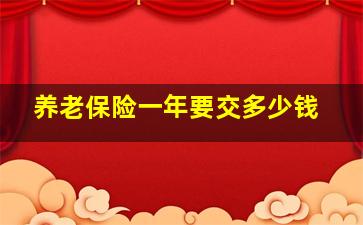 养老保险一年要交多少钱